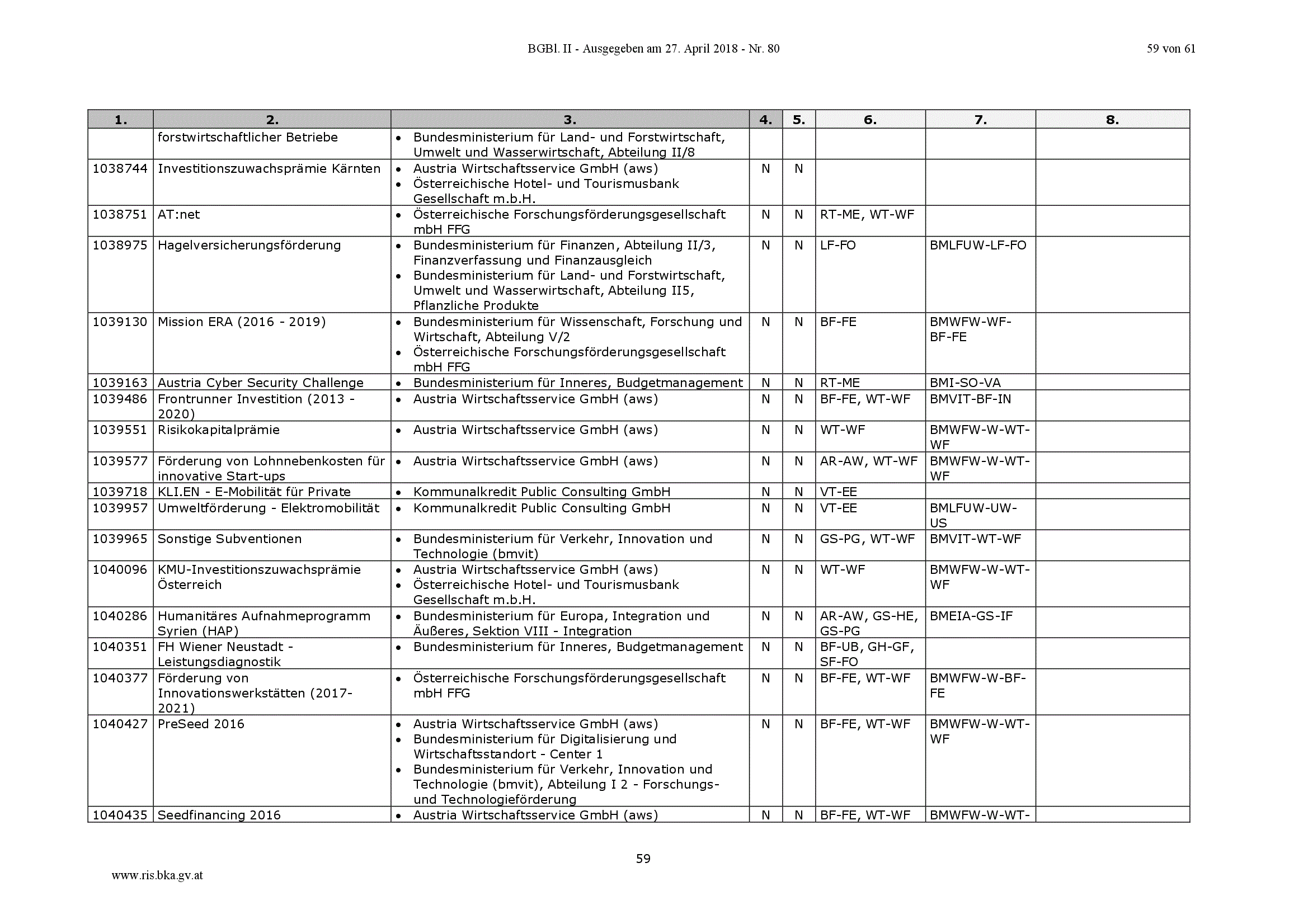 BGBl. II - Ausgegeben am 27. April 2018 - Nr. 80

59 von 61

| 1. | 2. | 3. | 4. | 5. | 6. | 7. | 8. |
|---|---|---|---|---|---|---|---|
|  | forstwirtschaftlicher Betriebe | • Bundesministerium für Land- und Forstwirtschaft, Umwelt und Wasserwirtschaft, Abteilung II/8 |  |  |  |  |  |
| 1038744 | Investitionszuwachsprämie Kärnten | • Austria Wirtschaftsservice GmbH (aws) • Österreichische Hotel- und Tourismusbank Gesellschaft m.b.H. | N | N |  |  |  |
| 1038751 | AT:net | • Österreichische Forschungsförderungsgesellschaft mbH FFG | N | N | RT-ME, WT-WF |  |  |
| 1038975 | Hagelversicherungsförderung | • Bundesministerium für Finanzen, Abteilung II/3, Finanzverfassung und Finanzausgleich • Bundesministerium für Land- und Forstwirtschaft, Umwelt und Wasserwirtschaft, Abteilung II5, Pflanzliche Produkte | N | N | LF-FO | BMLFUW-LF-FO |  |
| 1039130 | Mission ERA (2016 - 2019) | • Bundesministerium für Wissenschaft, Forschung und Wirtschaft, Abteilung V/2 • Österreichische Forschungsförderungsgesellschaft mbH FFG | N | N | BF-FE | BMWFW-WF-BF-FE |  |
| 1039163 | Austria Cyber Security Challenge | • Bundesministerium für Inneres, Budgetmanagement | N | N | RT-ME | BMI-SO-VA |  |
| 1039486 | Frontrunner Investition (2013 - 2020) | • Austria Wirtschaftsservice GmbH (aws) | N | N | BF-FE, WT-WF | BMVIT-BF-IN |  |
| 1039551 | Risikokapitalprämie | • Austria Wirtschaftsservice GmbH (aws) | N | N | WT-WF | BMWFW-W-WT-WF |  |
| 1039577 | Förderung von Lohnnebenkosten für innovative Start-ups | • Austria Wirtschaftsservice GmbH (aws) | N | N | AR-AW, WT-WF | BMWFW-W-WT-WF |  |
| 1039718 | KLI.EN - E-Mobilität für Private | • Kommunalkredit Public Consulting GmbH | N | N | VT-EE |  |  |
| 1039957 | Umweltförderung - Elektromobilität | • Kommunalkredit Public Consulting GmbH | N | N | VT-EE | BMLFUW-UW-US |  |
| 1039965 | Sonstige Subventionen | • Bundesministerium für Verkehr, Innovation und Technologie (bmvit) | N | N | GS-PG, WT-WF | BMVIT-WT-WF |  |
| 1040096 | KMU-Investitionszuwachsprämie Österreich | • Austria Wirtschaftsservice GmbH (aws) • Österreichische Hotel- und Tourismusbank Gesellschaft m.b.H. | N | N | WT-WF | BMWFW-W-WT-WF |  |
| 1040286 | Humanitäres Aufnahmeprogramm Syrien (HAP) | • Bundesministerium für Europa, Integration und Äußeres, Sektion VIII - Integration | N | N | AR-AW, GS-HE, GS-PG | BMEIA-GS-IF |  |
| 1040351 | FH Wiener Neustadt - Leistungsdiagnostik | • Bundesministerium für Inneres, Budgetmanagement | N | N | BF-UB, GH-GF, SF-FO |  |  |
| 1040377 | Förderung von Innovationswerkstätten (2017-2021) | • Österreichische Forschungsförderungsgesellschaft mbH FFG | N | N | BF-FE, WT-WF | BMWFW-W-BF-FE |  |
| 1040427 | PreSeed 2016 | • Austria Wirtschaftsservice GmbH (aws) • Bundesministerium für Digitalisierung und Wirtschaftsstandort - Center 1 • Bundesministerium für Verkehr, Innovation und Technologie (bmvit), Abteilung I 2 - Forschungs- und Technologieförderung | N | N | BF-FE, WT-WF | BMWFW-W-WT-WF |  |
| 1040435 | Seedfinancing 2016 | • Austria Wirtschaftsservice GmbH (aws) | N | N | BF-FE, WT-WF | BMWFW-W-WT- |  |

59

www.ris.bka.gv.at